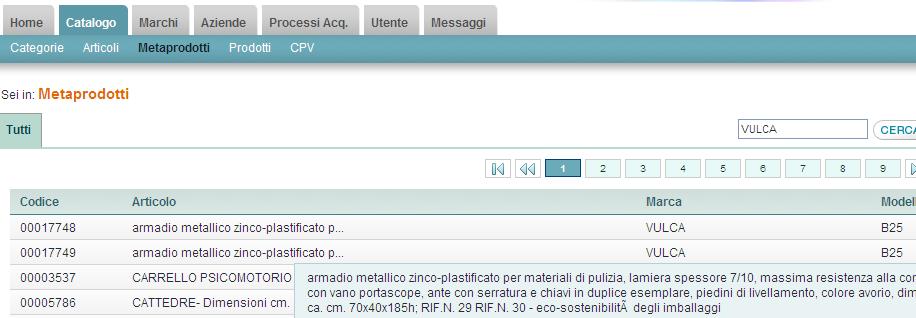 Home Catalogo Marchi Aziende Processi Acq. Utente Messaggi

Categorie Articoli Metaprodotti Prodotti CPV

Sei in: Metaprodotti

Tutti

VULCA

CERCA

1 2 3 4 5 6 7 8 9

| Codice | Articolo | Marca | Modell |
|---|---|---|---|
| 00017748 | armadio metallico zinco-plastificato p... | VULCA | B25 |
| 00017749 | armadio metallico zinco-plastificato p... | VULCA | B25 |
| 00003537 | CARRELLO PSICOMOTORIO | | |
| 00005786 | CATTEDRE- Dimensioni cm. | | |

armadio metallico zinco-plastificato per materiali di pulizia, lamiera spessore 7/10, massima resistenza alla cor con vano portascope, ante con serratura e chiavi in duplice esemplare, piedini di livellamento, colore avorio, dim ca. cm. 70x40x185h; RIF.N. 29 RIF.N. 30 - eco-sostenibilitÃ  degli imballaggi